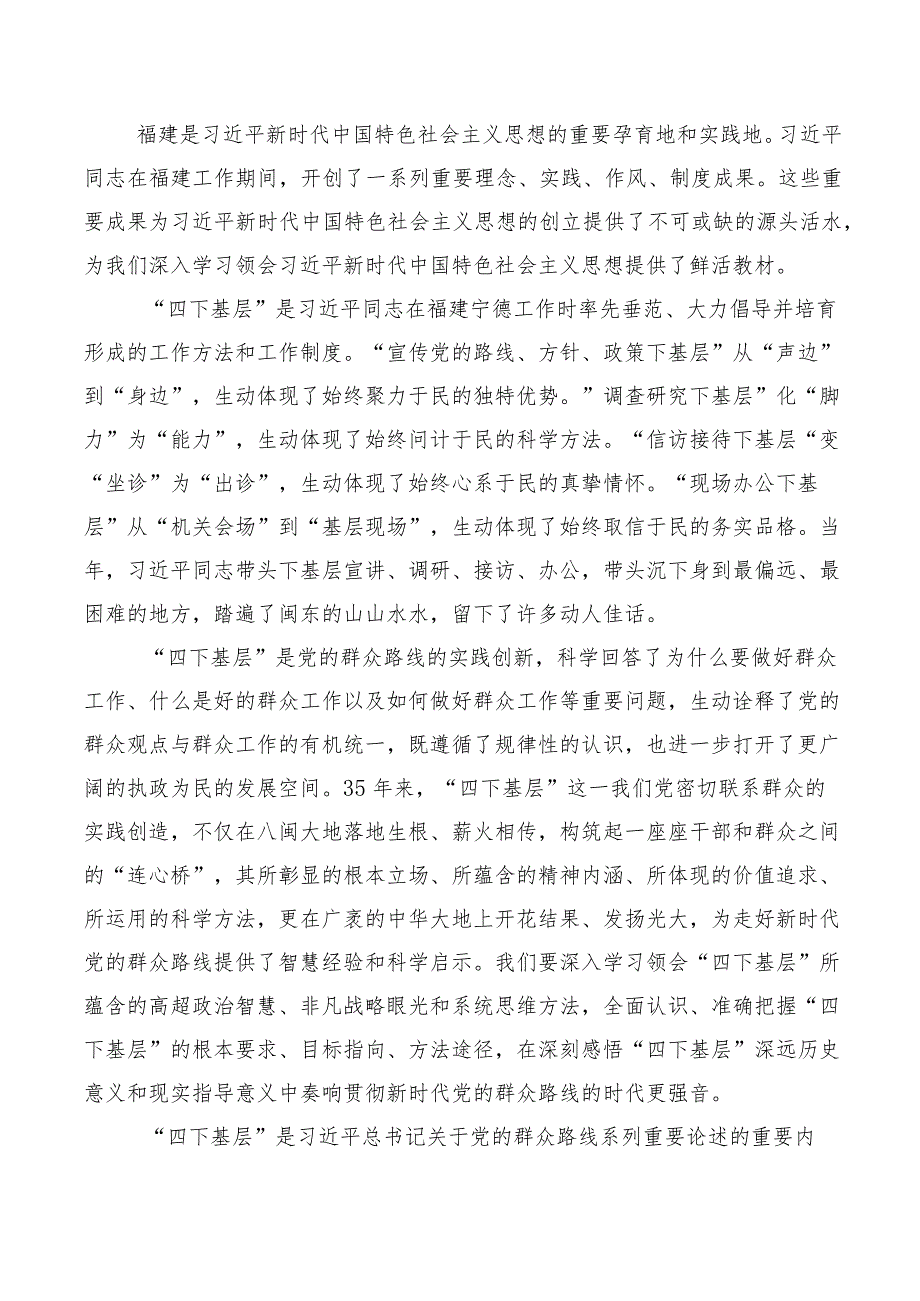 福建是习近平新时代中国特色社会主义思想的重要孕育地和实践地。习近平同志在福建工作期间，开创了一系列重要理念、实践、作风、制度成果。这些重要成果为习近平新时代中国特色社会主义思想的创立提供了不可或缺的源头活水，为我们深入学习领会习近平新时代中国特色社会主义思想提供了鲜活教材。

“四下基层”是习近平同志在福建宁德工作时率先垂范、大力倡导并培育形成的工作方法和工作制度。“宣传党的路线、方针、政策下基层”从“声边”到“身边”，生动体现了始终聚力于民的独特优势。”调查研究下基层”化“脚力”为“能力”，生动体现了始终问计于民的科学方法。“信访接待下基层“变“坐诊”为“出诊”，生动体现了始终心系于民的真挚情怀。“现场办公下基层”从“机关会场”到“基层现场”，生动体现了始终取信于民的务实品格。当年，习近平同志带头下基层宣讲、调研、接访、办公，带头沉下身到最偏远、最困难的地方，踏遍了闽东的山山水水，留下了许多动人佳话。

“四下基层”是党的群众路线的实践创新，科学回答了为什么要做好群众工作、什么是好的群众工作以及如何做好群众工作等重要问题，生动诠释了党的群众观点与群众工作的有机统一，既遵循了规律性的认识，也进一步打开了更广阔的执政为民的发展空间。35年来，“四下基层”这一我们党密切联系群众的实践创造，不仅在八闽大地落地生根、薪火相传，构筑起一座座干部和群众之间的“连心桥”，其所彰显的根本立场、所蕴含的精神内涵、所体现的价值追求、所运用的科学方法，更在广袤的中华大地上开花结果、发扬光大，为走好新时代党的群众路线提供了智慧经验和科学启示。我们要深入学习领会“四下基层”所蕴含的高超政治智慧、非凡战略眼光和系统思维方法，全面认识、准确把握“四下基层”的根本要求、目标指向、方法途径，在深刻感悟“四下基层”深远历史意义和现实指导意义中奏响贯彻新时代党的群众路线的时代更强音。

“四下基层”是习近平总书记关于党的群众路线系列重要论述的重要内